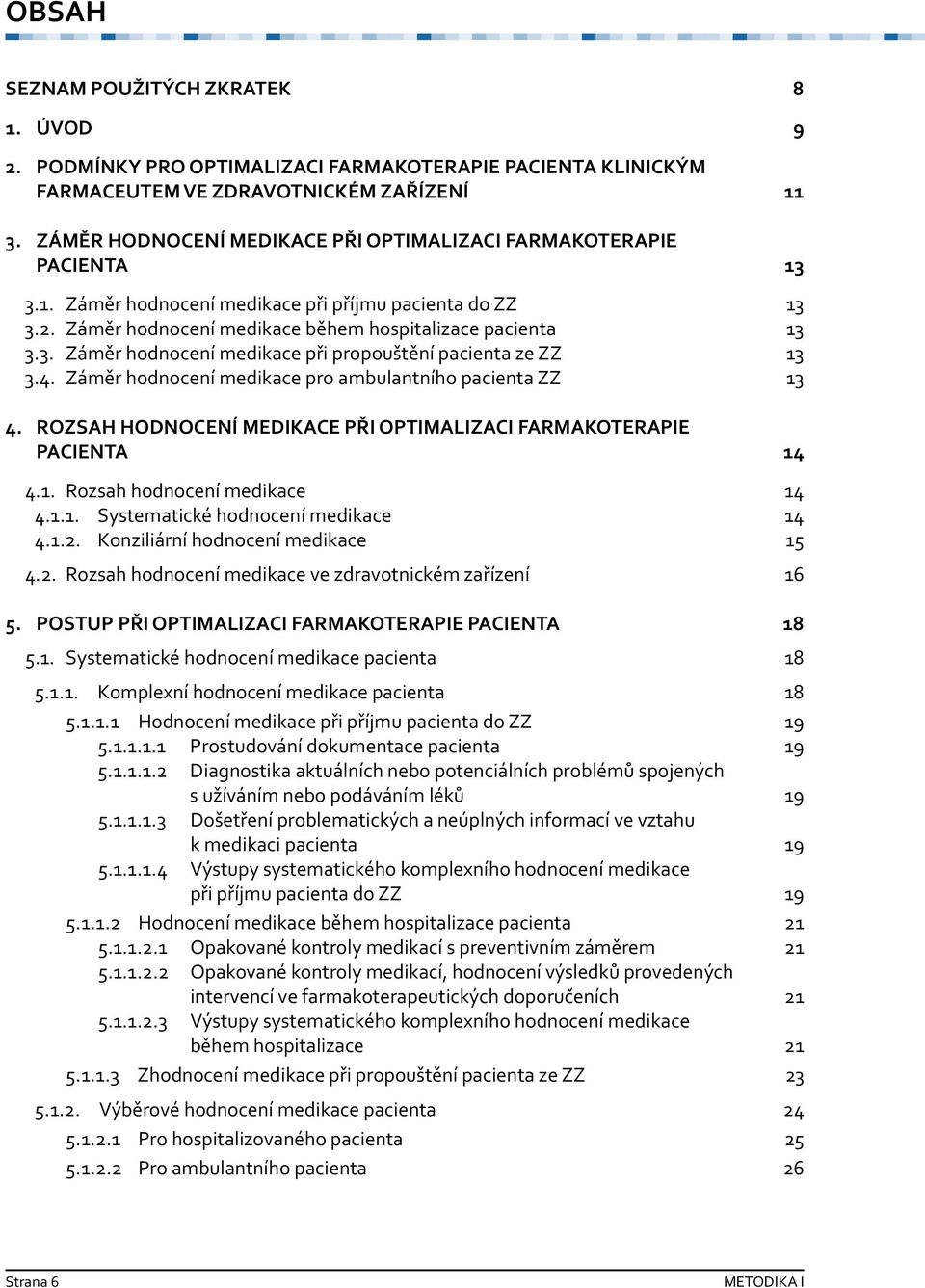 OBSAH

SEZNAM POUŽITÝCH ZKRATEK 8

1. ÚVOD 9

2. PODMÍNKY PRO OPTIMALIZACI FARMAKOTERAPIE PACIENTA KLINICKÝM FARMACEUTEM VE ZDRAVOTNICKÉM ZAŘÍZENÍ 11

3. ZÁMĚR HODNOCENÍ MEDIKACE PŘI OPTIMALIZACI FARMAKOTERAPIE PACIENTA 13

3.1. Záměr hodnocení medikace při příjmu pacienta do ZZ 13
3.2. Záměr hodnocení medikace během hospitalizace pacienta 13
3.3. Záměr hodnocení medikace při propouštění pacienta ze ZZ 13
3.4. Záměr hodnocení medikace pro ambulantního pacienta ZZ 13

4. ROZSAH HODNOCENÍ MEDIKACE PŘI OPTIMALIZACI FARMAKOTERAPIE PACIENTA 14

4.1. Rozsah hodnocení medikace 14
4.1.1. Systematické hodnocení medikace 14
4.1.2. Konziliární hodnocení medikace 15
4.2. Rozsah hodnocení medikace ve zdravotnickém zařízení 16

5. POSTUP PŘI OPTIMALIZACI FARMAKOTERAPIE PACIENTA 18

5.1. Systematické hodnocení medikace pacienta 18
5.1.1. Komplexní hodnocení medikace pacienta 18
5.1.1.1 Hodnocení medikace při příjmu pacienta do ZZ 19
5.1.1.1.1 Prostudování dokumentace pacienta 19
5.1.1.1.2 Diagnostika aktuálních nebo potenciálních problémů spojených s užíváním nebo podáváním léků 19
5.1.1.1.3 Došetření problematických a neúplných informací ve vztahu k medikaci pacienta 19
5.1.1.1.4 Výstupy systematického komplexního hodnocení medikace při příjmu pacienta do ZZ 19
5.1.1.2 Hodnocení medikace během hospitalizace pacienta 21
5.1.1.2.1 Opakované kontroly medikací s preventivním záměrem 21
5.1.1.2.2 Opakované kontroly medikací, hodnocení výsledků provedených intervencí ve farmakoterapeutických doporučeních 21
5.1.1.2.3 Výstupy systematického komplexního hodnocení medikace během hospitalizace 21
5.1.1.3 Zhodnocení medikace při propouštění pacienta ze ZZ 23
5.1.2. Výběrové hodnocení medikace pacienta 24
5.1.2.1 Pro hospitalizovaného pacienta 25
5.1.2.2 Pro ambulantního pacienta 26

Strana 6 METODIKA I